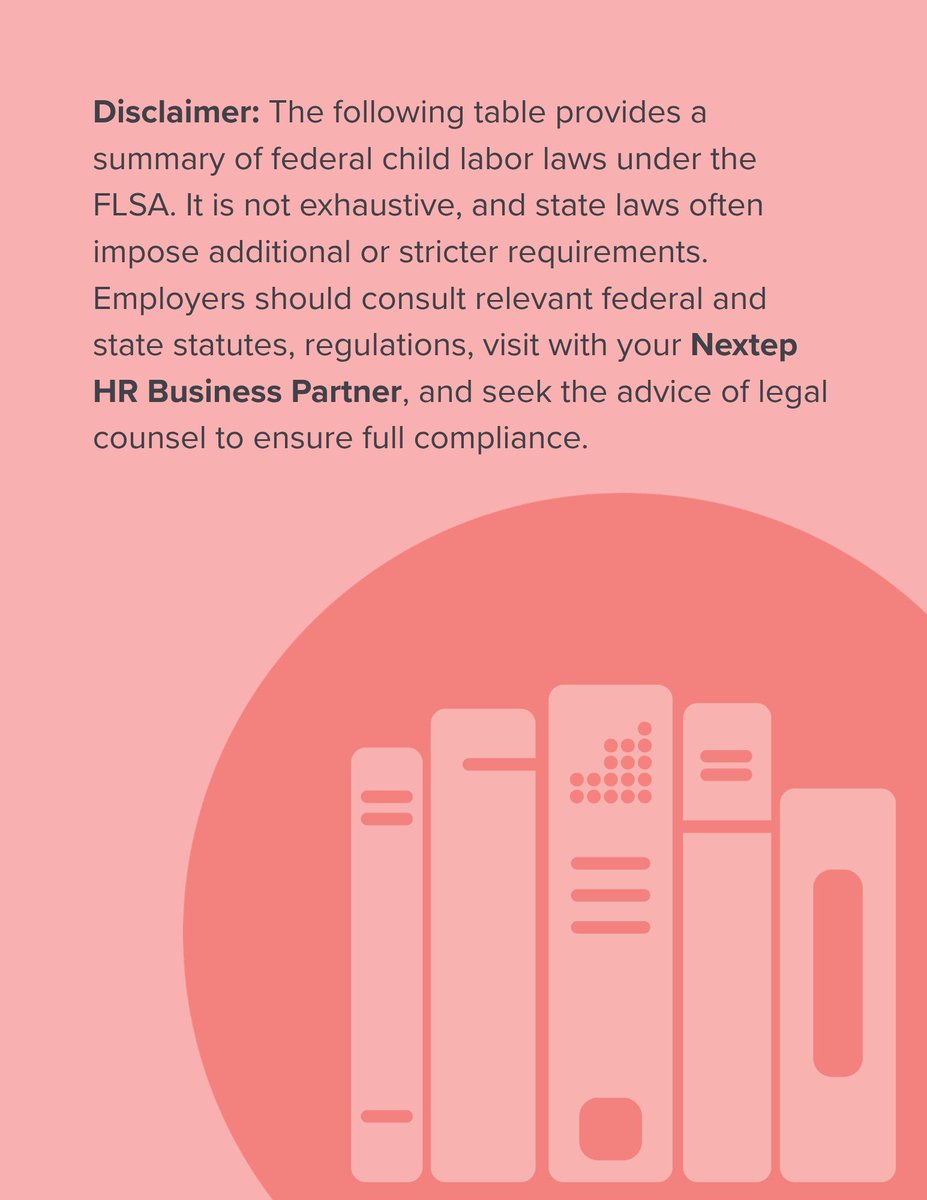 Disclaimer: The following table provides a summary of federal child labor laws under the FLSA. It is not exhaustive, and state laws often impose additional or stricter requirements. Employers should consult relevant federal and state statutes, regulations, visit with your Nextep HR Business Partner, and seek the advice of legal counsel to ensure full compliance.